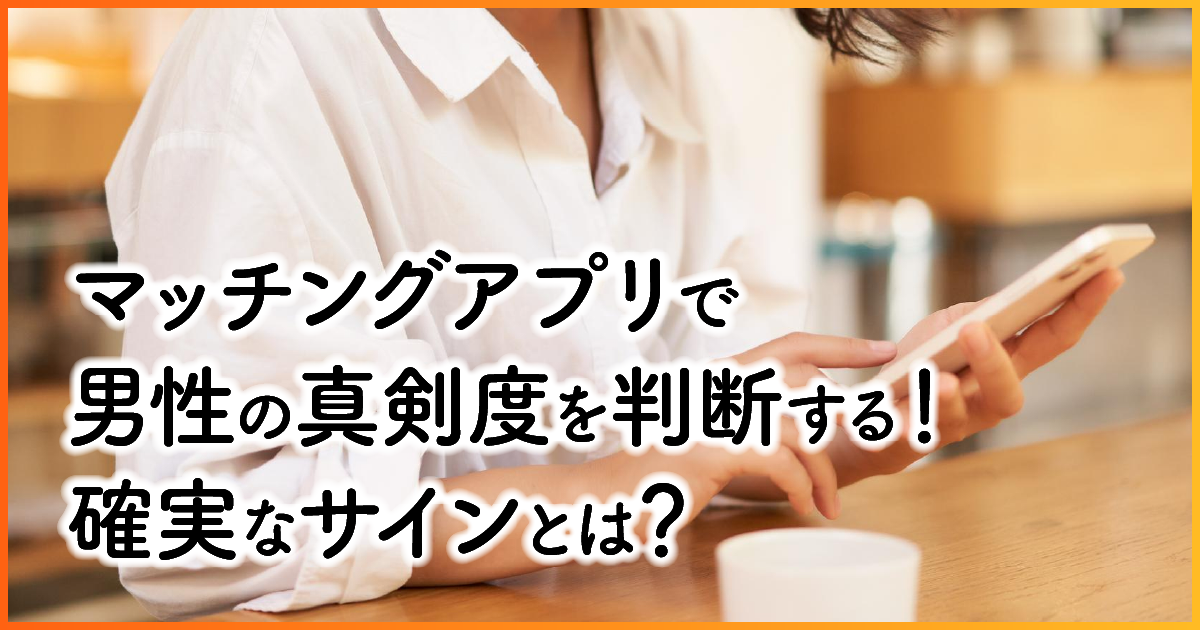 マッチングアプリで
男性の真剣度を判断する！
確実なサインとは？